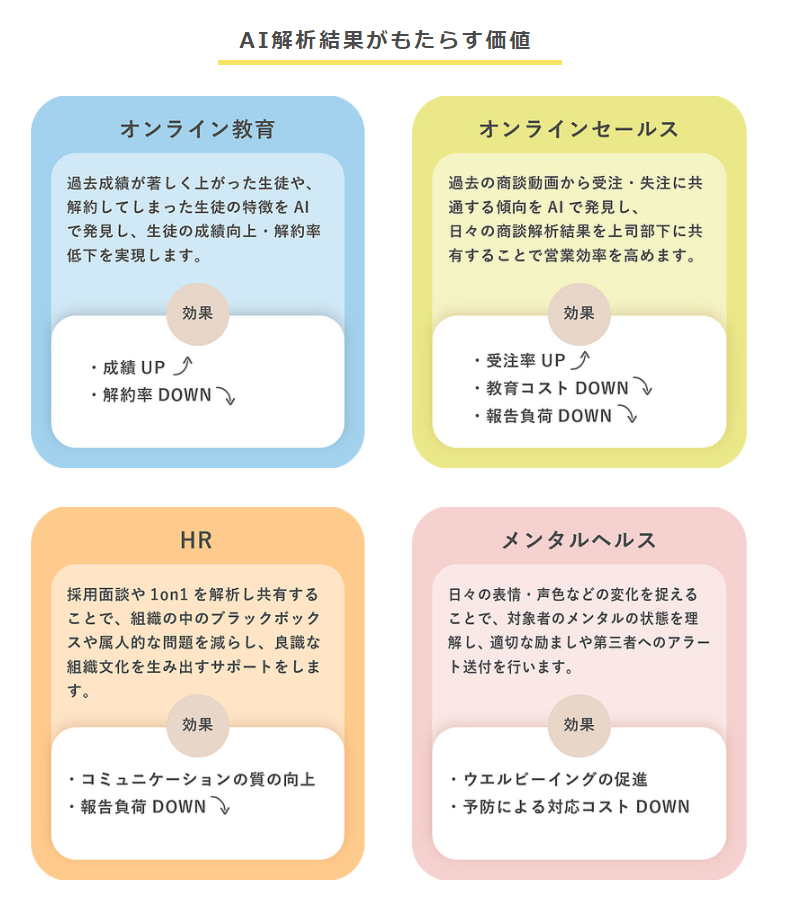 AI解析結果がもたらす価値

オンライン教育

過去成績が著しく上がった生徒や、解約してしまった生徒の特徴を AI で発見し、生徒の成績向上・解約率低下を実現します。

効果

・成績 UP
・解約率 DOWN

オンラインセールス

過去の商談動画から受注・失注に共通する傾向を AI で発見し、日々の商談解析結果を上司部下に共有することで営業効率を高めます。

効果

・受注率 UP
・教育コスト DOWN
・報告負荷 DOWN

HR

採用面談や 1on1 を解析し共有することで、組織の中のブラックボックスや属人的な問題を減らし、良識な組織文化を生み出すサポートをします。

効果

・コミュニケーションの質の向上
・報告負荷 DOWN

メンタルヘルス

日々の表情・声色などの変化を捉えることで、対象者のメンタルの状態を理解し、適切な励ましや第三者へのアラート送付を行います。

効果

・ウエルビーイングの促進
・予防による対応コスト DOWN